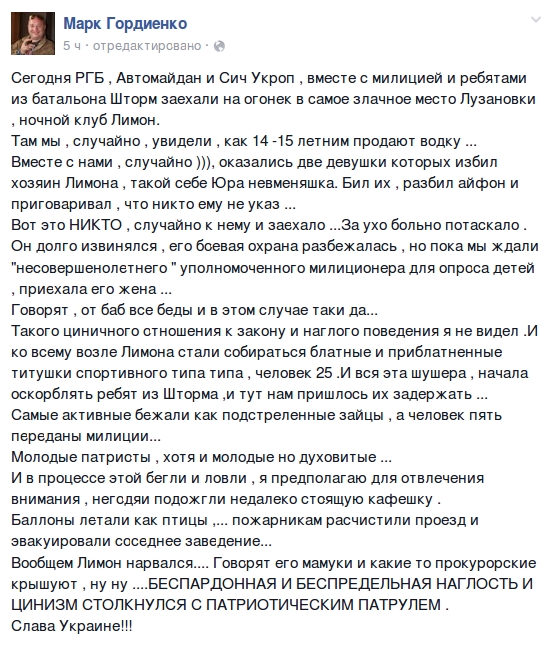 Марк Гордиенко
5 ч · отредактировано ·

Сегодня РГБ , Автомайдан и Сич Укроп , вместе с милицией и ребятами из батальона Шторм заехали на огонек в самое злачное место Лузановки , ночной клуб Лимон.
Там мы , случайно , увидели , как 14 -15 летним продают водку ...
Вместе с нами , случайно ))), оказались две девушки которых избил хозяин Лимона , такой себе Юра невменяшка. Бил их , разбил айфон и приговаривал , что никто ему не указ ...
Вот это НИКТО , случайно к нему и заехало ...За ухо больно потаскало .
Он долго извинялся , его боевая охрана разбежалась , но пока мы ждали "несовершенолетнего " уполномоченного милиционера для опроса детей , приехала его жена ...
Говорят , от баб все беды и в этом случае таки да...
Такого циничного отношения к закону и наглого поведения я не видел .И ко всему возле Лимона стали собираться блатные и приблатненные титушки спортивного типа типа , человек 25 .И вся эта шушера , начала оскорблять ребят из Шторма ,и тут нам пришлось их задержать ...
Самые активные бежали как подстреленные зайцы , а человек пять переданы милиции...
Молодые патристы , хотя и молодые но духовитые ...
И в процессе этой бегли и ловли , я предполагаю для отвлечения внимания , негодяи подожгли недалеко стоящую кафешку .
Баллоны летали как птицы ,... пожарникам расчистили проезд и эвакуировали соседнее заведение...
Вообщем Лимон нарвался.... Говорят его мамуки и какие то прокурорские крышуют , ну ну ....БЕСПАРДОННАЯ И БЕСПРЕДЕЛЬНАЯ НАГЛОСТЬ И ЦИНИЗМ СТОЛКНУЛСЯ С ПАТРИОТИЧЕСКИМ ПАТРУЛЕМ .
Слава Украине!!!